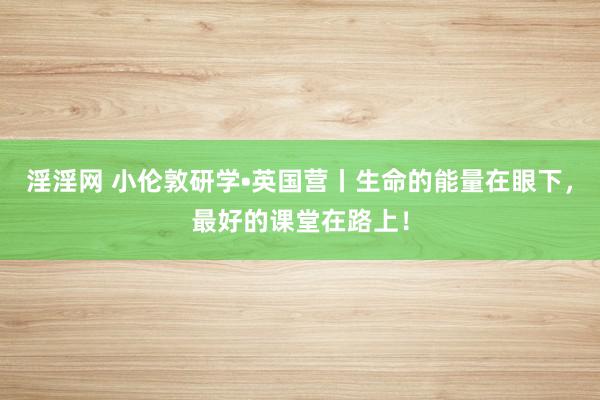 淫淫网 小伦敦研学•英国营丨生命的能量在眼下，最好的课堂在路上！